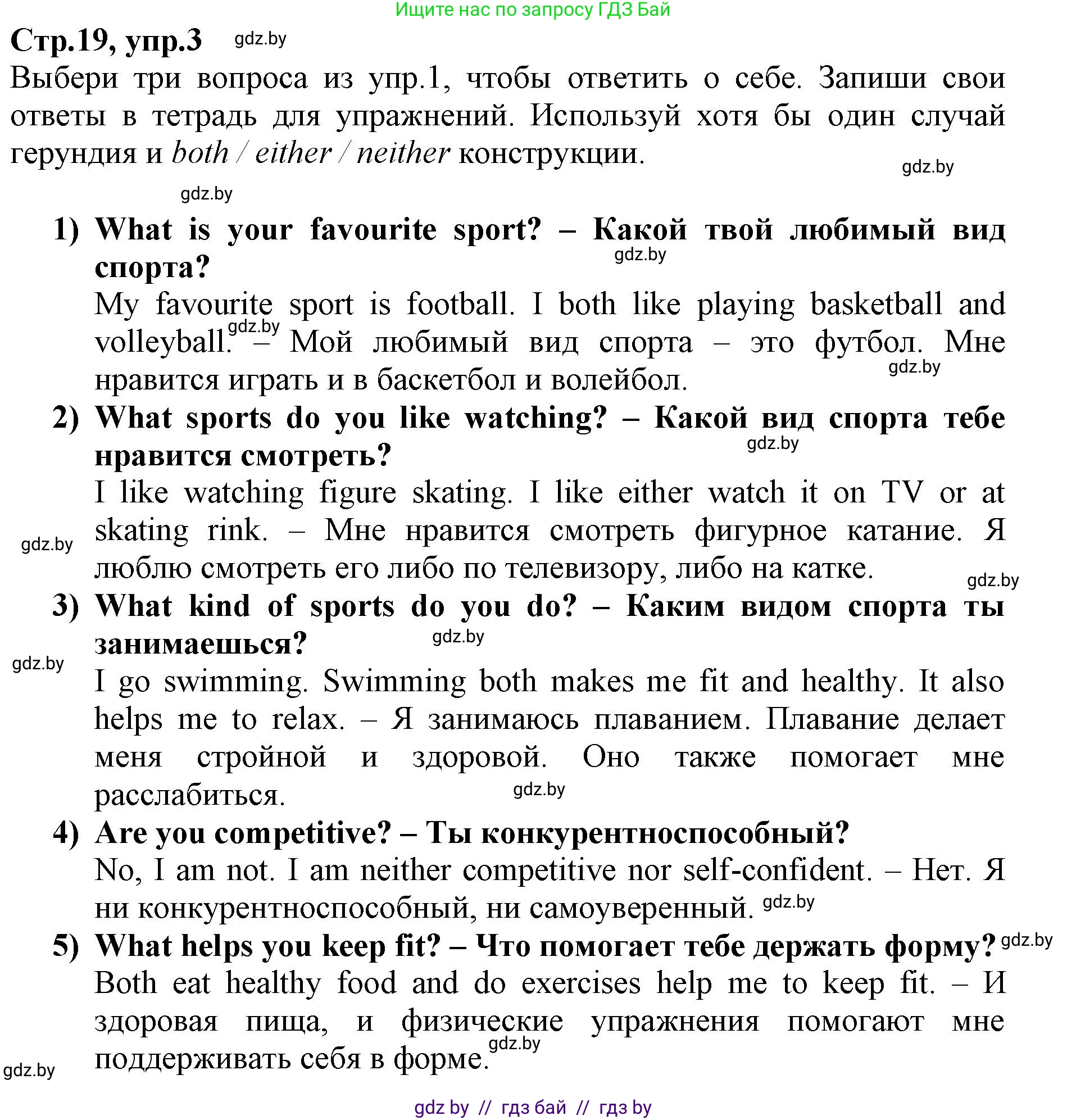 Ищите нас по запросу ГДЗ Бай

Стр.19, упр.3 gdz.by

Выбери три вопроса из упр.1, чтобы ответить о себе. Запиши свои ответы в тетрадь для упражнений. Используй хотя бы один случай герундия и both / either / neither конструкции.

gdz.by

gdz.by

1) What is your favourite sport? – Какой твой любимый вид спорта? gdz.by
My favourite sport is football. I both like playing basketball and volleyball. gdz.by – Мой любимый вид спорта – это футбол. Мне нравится играть и в баскетбол и волейбол. gdz.by

2) What sports do you like watching? – Какой вид спорта тебе нравится смотреть? gdz.by
I like watching figure skating. I like either watch it on TV or at skating rink. – Мне нравится смотреть фигурное катание. Я люблю смотреть его либо по телевизору, либо на катке.

gdz.by

gdz.by

3) What kind of sports do you do? – Каким видом спорта ты занимаешься? gdz.by

gdz.by

I go swimming. Swimming both makes me fit and healthy. It also helps me to relax. – Я занимаюсь плаванием. Плавание делает меня стройной и здоровой. Оно также помогает мне расслабиться. gdz.by

4) Are you competitive? – Ты конкурентноспособный?
No, I am not. I am neither competitive nor self-confident. – Нет. Я ни конкурентноспособный, ни самоуверенный. gdz.by

5) What helps you keep fit? – Что помогает тебе держать форму? gdz.by
Both eat healthy food and do exercises help me to keep fit. – И здоровая пища, и физические упражнения помогают мне поддерживать себя в форме. gdz.by

gdz.by

gdz by // гдз бай // гдз by